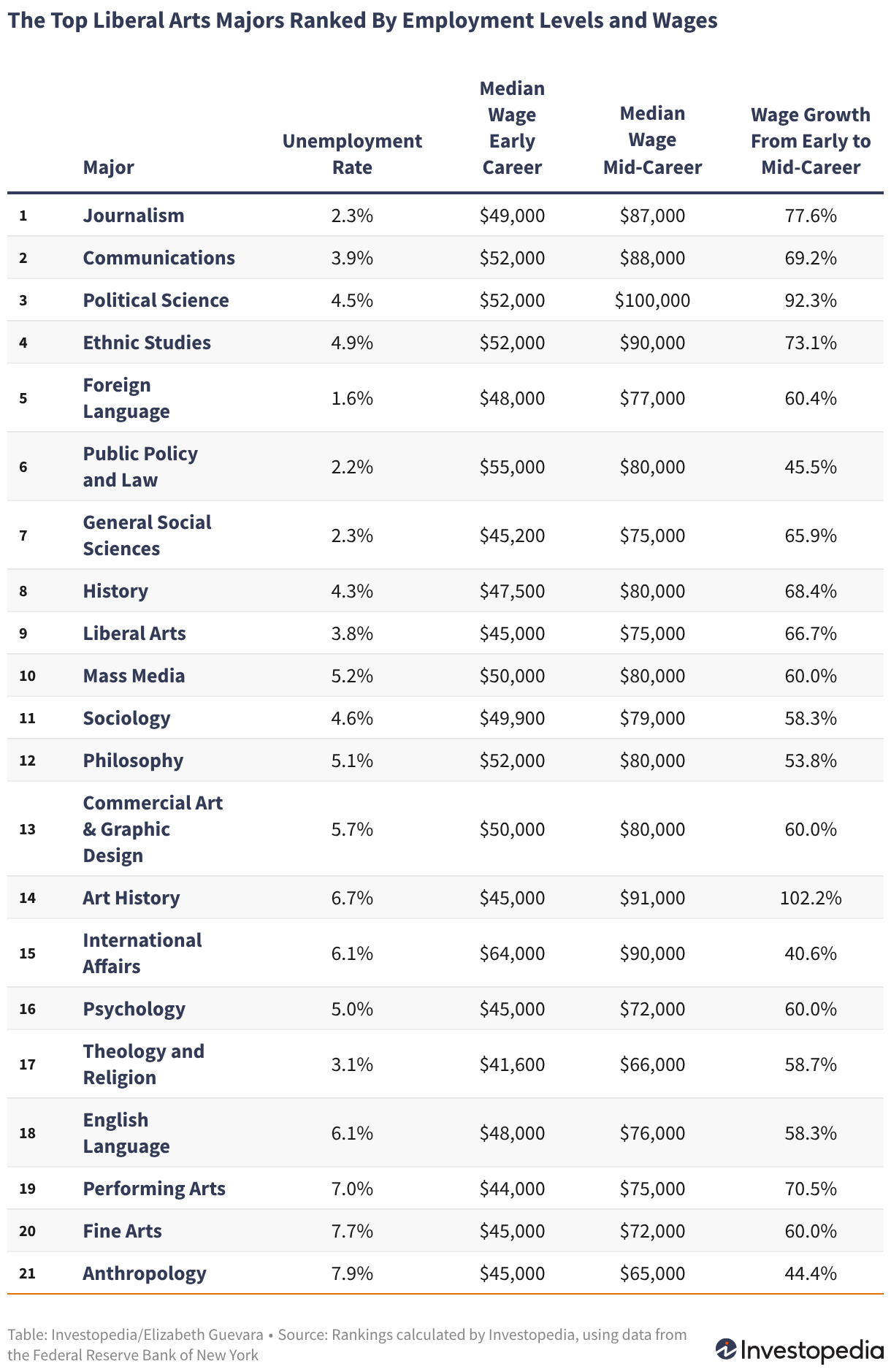 The Top Liberal Arts Majors Ranked By Employment Levels and Wages

| | Major | Unemployment Rate | Median Wage Early Career | Median Wage Mid-Career | Wage Growth From Early to Mid-Career |
|---|---|---|---|---|---|
| 1 | Journalism | 2.3% | \$49,000 | \$87,000 | 77.6% |
| 2 | Communications | 3.9% | \$52,000 | \$88,000 | 69.2% |
| 3 | Political Science | 4.5% | \$52,000 | \$100,000 | 92.3% |
| 4 | Ethnic Studies | 4.9% | \$52,000 | \$90,000 | 73.1% |
| 5 | Foreign Language | 1.6% | \$48,000 | \$77,000 | 60.4% |
| 6 | Public Policy and Law | 2.2% | \$55,000 | \$80,000 | 45.5% |
| 7 | General Social Sciences | 2.3% | \$45,200 | \$75,000 | 65.9% |
| 8 | History | 4.3% | \$47,500 | \$80,000 | 68.4% |
| 9 | Liberal Arts | 3.8% | \$45,000 | \$75,000 | 66.7% |
| 10 | Mass Media | 5.2% | \$50,000 | \$80,000 | 60.0% |
| 11 | Sociology | 4.6% | \$49,900 | \$79,000 | 58.3% |
| 12 | Philosophy | 5.1% | \$52,000 | \$80,000 | 53.8% |
| 13 | Commercial Art & Graphic Design | 5.7% | \$50,000 | \$80,000 | 60.0% |
| 14 | Art History | 6.7% | \$45,000 | \$91,000 | 102.2% |
| 15 | International Affairs | 6.1% | \$64,000 | \$90,000 | 40.6% |
| 16 | Psychology | 5.0% | \$45,000 | \$72,000 | 60.0% |
| 17 | Theology and Religion | 3.1% | \$41,600 | \$66,000 | 58.7% |
| 18 | English Language | 6.1% | \$48,000 | \$76,000 | 58.3% |
| 19 | Performing Arts | 7.0% | \$44,000 | \$75,000 | 70.5% |
| 20 | Fine Arts | 7.7% | \$45,000 | \$72,000 | 60.0% |
| 21 | Anthropology | 7.9% | \$45,000 | \$65,000 | 44.4% |

Table: Investopedia/Elizabeth Guevara • Source: Rankings calculated by Investopedia, using data from the Federal Reserve Bank of New York

Investopedia